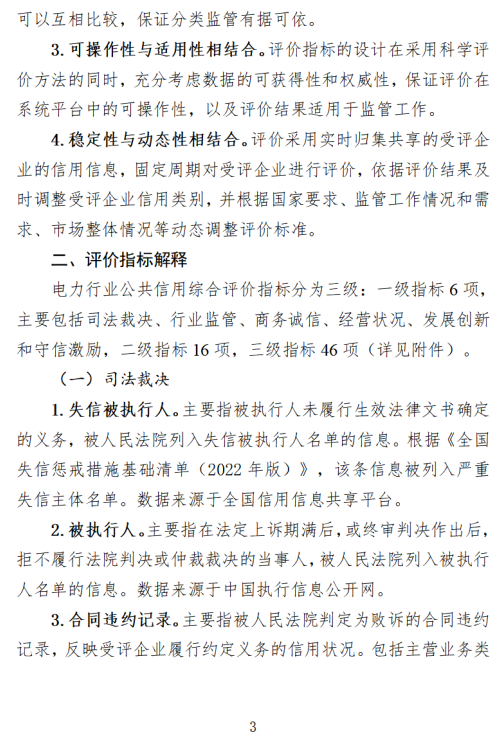 可以互相比较，保证分类监管有据可依。

3. 可操作性与适用性相结合。评价指标的设计在采用科学评价方法的同时，充分考虑数据的可获得性和权威性，保证评价在系统平台中的可操作性，以及评价结果适用于监管工作。

4. 稳定性与动态性相结合。评价采用实时归集共享的受评企业的信用信息，固定周期对受评企业进行评价，依据评价结果及时调整受评企业信用类别，并根据国家要求、监管工作情况和需求、市场整体情况等动态调整评价标准。

二、评价指标解释

电力行业公共信用综合评价指标分为三级：一级指标 6 项，主要包括司法裁决、行业监管、商务诚信、经营状况、发展创新和守信激励，二级指标 16 项，三级指标 46 项（详见附件）。

（一）司法裁决

1. 失信被执行人。主要指被执行人未履行生效法律文书确定的义务，被人民法院列入失信被执行人名单的信息。根据《全国失信惩戒措施基础清单（2022 年版）》，该条信息被列入严重失信主体名单。数据来源于全国信用信息共享平台。

2. 被执行人。主要指在法定上诉期满后，或终审判决作出后，拒不履行法院判决或仲裁裁决的当事人，被人民法院列入被执行人名单的信息。数据来源于中国执行信息公开网。

3. 合同违约记录。主要指被人民法院判定为败诉的合同违约记录，反映受评企业履行约定义务的信用状况。包括主营业务类

3